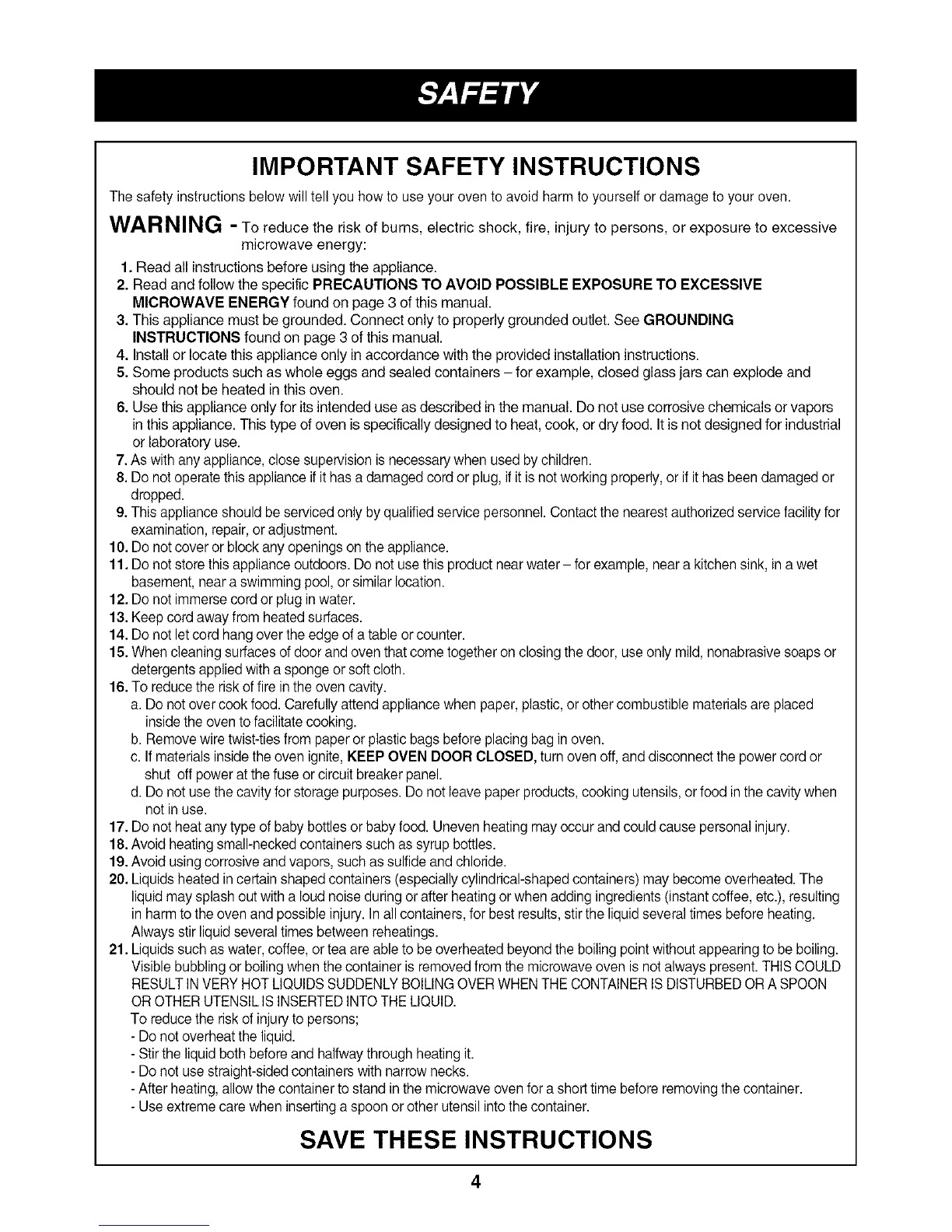 SAFETY

IMPORTANT SAFETY INSTRUCTIONS

The safety instructions below will tell you how to use your oven to avoid harm to yourself or damage to your oven.

WARNING - To reduce the risk of burns, electric shock, fire, injury to persons, or exposure to excessive microwave energy:

1. Read all instructions before using the appliance.
2. Read and follow the specific PRECAUTIONS TO AVOID POSSIBLE EXPOSURE TO EXCESSIVE MICROWAVE ENERGY found on page 3 of this manual.
3. This appliance must be grounded. Connect only to properly grounded outlet. See GROUNDING INSTRUCTIONS found on page 3 of this manual.
4. Install or locate this appliance only in accordance with the provided installation instructions.
5. Some products such as whole eggs and sealed containers – for example, closed glass jars can explode and should not be heated in this oven.
6. Use this appliance only for its intended use as described in the manual. Do not use corrosive chemicals or vapors in this appliance. This type of oven is specifically designed to heat, cook, or dry food. It is not designed for industrial or laboratory use.
7. As with any appliance, close supervision is necessary when used by children.
8. Do not operate this appliance if it has a damaged cord or plug, if it is not working properly, or if it has been damaged or dropped.
9. This appliance should be serviced only by qualified service personnel. Contact the nearest authorized service facility for examination, repair, or adjustment.
10. Do not cover or block any openings on the appliance.
11. Do not store this appliance outdoors. Do not use this product near water – for example, near a kitchen sink, in a wet basement, near a swimming pool, or similar location.
12. Do not immerse cord or plug in water.
13. Keep cord away from heated surfaces.
14. Do not let cord hang over the edge of a table or counter.
15. When cleaning surfaces of door and oven that come together on closing the door, use only mild, nonabrasive soaps or detergents applied with a sponge or soft cloth.
16. To reduce the risk of fire in the oven cavity.
a. Do not over cook food. Carefully attend appliance when paper, plastic, or other combustible materials are placed inside the oven to facilitate cooking.
b. Remove wire twist-ties from paper or plastic bags before placing bag in oven.
c. If materials inside the oven ignite, KEEP OVEN DOOR CLOSED, turn oven off, and disconnect the power cord or shut off power at the fuse or circuit breaker panel.
d. Do not use the cavity for storage purposes. Do not leave paper products, cooking utensils, or food in the cavity when not in use.
17. Do not heat any type of baby bottles or baby food. Uneven heating may occur and could cause personal injury.
18. Avoid heating small-necked containers such as syrup bottles.
19. Avoid using corrosive and vapors, such as sulfide and chloride.
20. Liquids heated in certain shaped containers (especially cylindrical-shaped containers) may become overheated. The liquid may splash out with a loud noise during or after heating or when adding ingredients (instant coffee, etc.), resulting in harm to the oven and possible injury. In all containers, for best results, stir the liquid several times before heating. Always stir liquid several times between reheatings.
21. Liquids such as water, coffee, or tea are able to be overheated beyond the boiling point without appearing to be boiling. Visible bubbling or boiling when the container is removed from the microwave oven is not always present. THIS COULD RESULT IN VERY HOT LIQUIDS SUDDENLY BOILING OVER WHEN THE CONTAINER IS DISTURBED OR A SPOON OR OTHER UTENSIL IS INSERTED INTO THE LIQUID.
To reduce the risk of injury to persons;
- Do not overheat the liquid.
- Stir the liquid both before and halfway through heating it.
- Do not use straight-sided containers with narrow necks.
- After heating, allow the container to stand in the microwave oven for a short time before removing the container.
- Use extreme care when inserting a spoon or other utensil into the container.

SAVE THESE INSTRUCTIONS

4